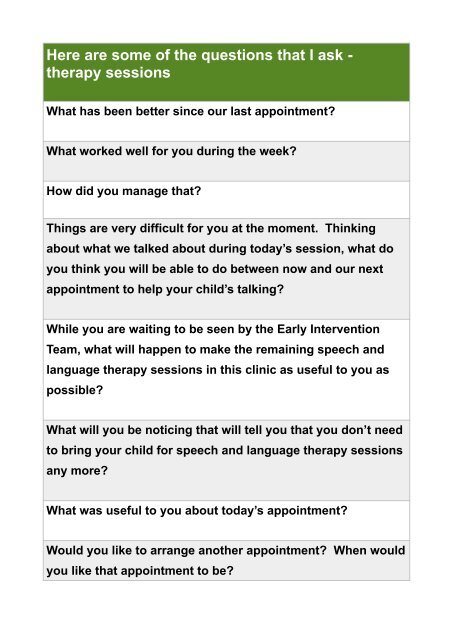 | Here are some of the questions that I ask - therapy sessions |
|---|
| What has been better since our last appointment? |
| What worked well for you during the week? |
| How did you manage that? |
| Things are very difficult for you at the moment. Thinking about what we talked about during today's session, what do you think you will be able to do between now and our next appointment to help your child's talking? |
| While you are waiting to be seen by the Early Intervention Team, what will happen to make the remaining speech and language therapy sessions in this clinic as useful to you as possible? |
| What will you be noticing that will tell you that you don't need to bring your child for speech and language therapy sessions any more? |
| What was useful to you about today's appointment? |
| Would you like to arrange another appointment? When would you like that appointment to be? |